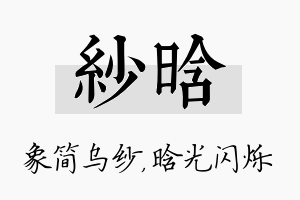 紗晗

象简乌纱,晗光闪烁